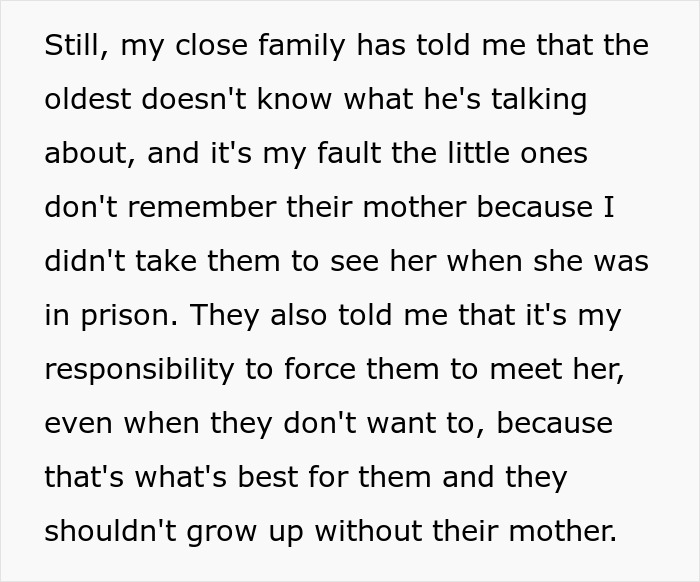 Still, my close family has told me that the oldest doesn't know what he's talking about, and it's my fault the little ones don't remember their mother because I didn't take them to see her when she was in prison. They also told me that it's my responsibility to force them to meet her, even when they don't want to, because that's what's best for them and they shouldn't grow up without their mother.